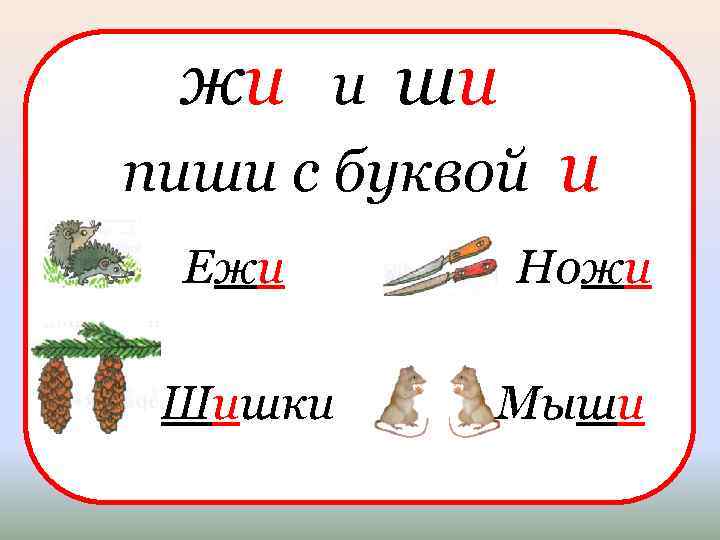 жи и ши
пиши с буквой и

Ежи

Ножи

Шишки

Мыши